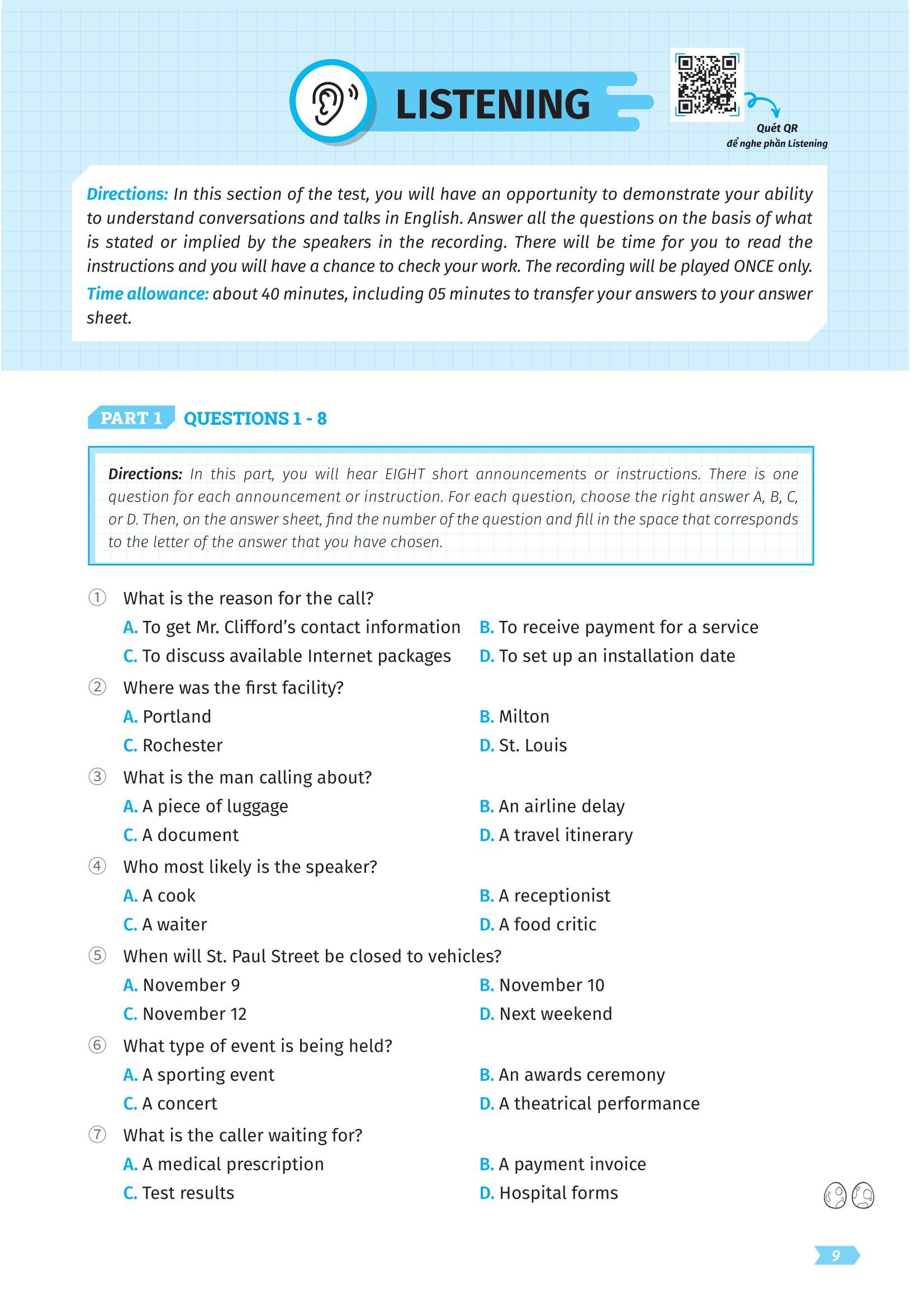 LISTENING

Quét QR để nghe phần Listening

Directions: In this section of the test, you will have an opportunity to demonstrate your ability to understand conversations and talks in English. Answer all the questions on the basis of what is stated or implied by the speakers in the recording. There will be time for you to read the instructions and you will have a chance to check your work. The recording will be played ONCE only.

Time allowance: about 40 minutes, including 05 minutes to transfer your answers to your answer sheet.

PART 1 QUESTIONS 1 - 8

Directions: In this part, you will hear EIGHT short announcements or instructions. There is one question for each announcement or instruction. For each question, choose the right answer A, B, C, or D. Then, on the answer sheet, find the number of the question and fill in the space that corresponds to the letter of the answer that you have chosen.

① What is the reason for the call?
A. To get Mr. Clifford's contact information
B. To receive payment for a service
C. To discuss available Internet packages
D. To set up an installation date

② Where was the first facility?
A. Portland
B. Milton
C. Rochester
D. St. Louis

③ What is the man calling about?
A. A piece of luggage
B. An airline delay
C. A document
D. A travel itinerary

④ Who most likely is the speaker?
A. A cook
B. A receptionist
C. A waiter
D. A food critic

⑤ When will St. Paul Street be closed to vehicles?
A. November 9
B. November 10
C. November 12
D. Next weekend

⑥ What type of event is being held?
A. A sporting event
B. An awards ceremony
C. A concert
D. A theatrical performance

⑦ What is the caller waiting for?
A. A medical prescription
B. A payment invoice
C. Test results
D. Hospital forms

9